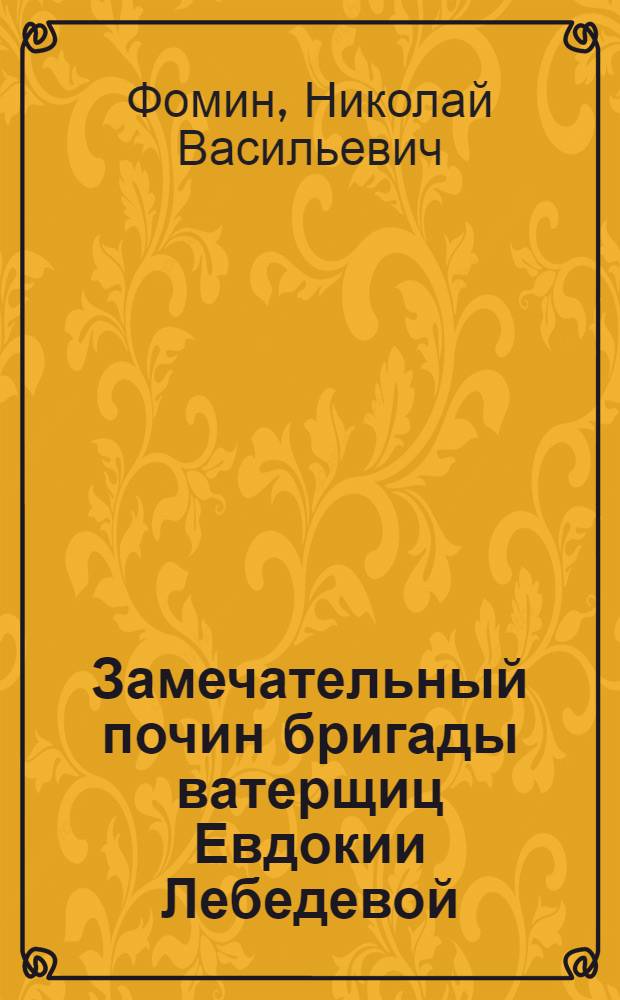 Фомин, Николай Васильевич

Замечательный почин бригады ватерщиц Евдокии Лебедевой